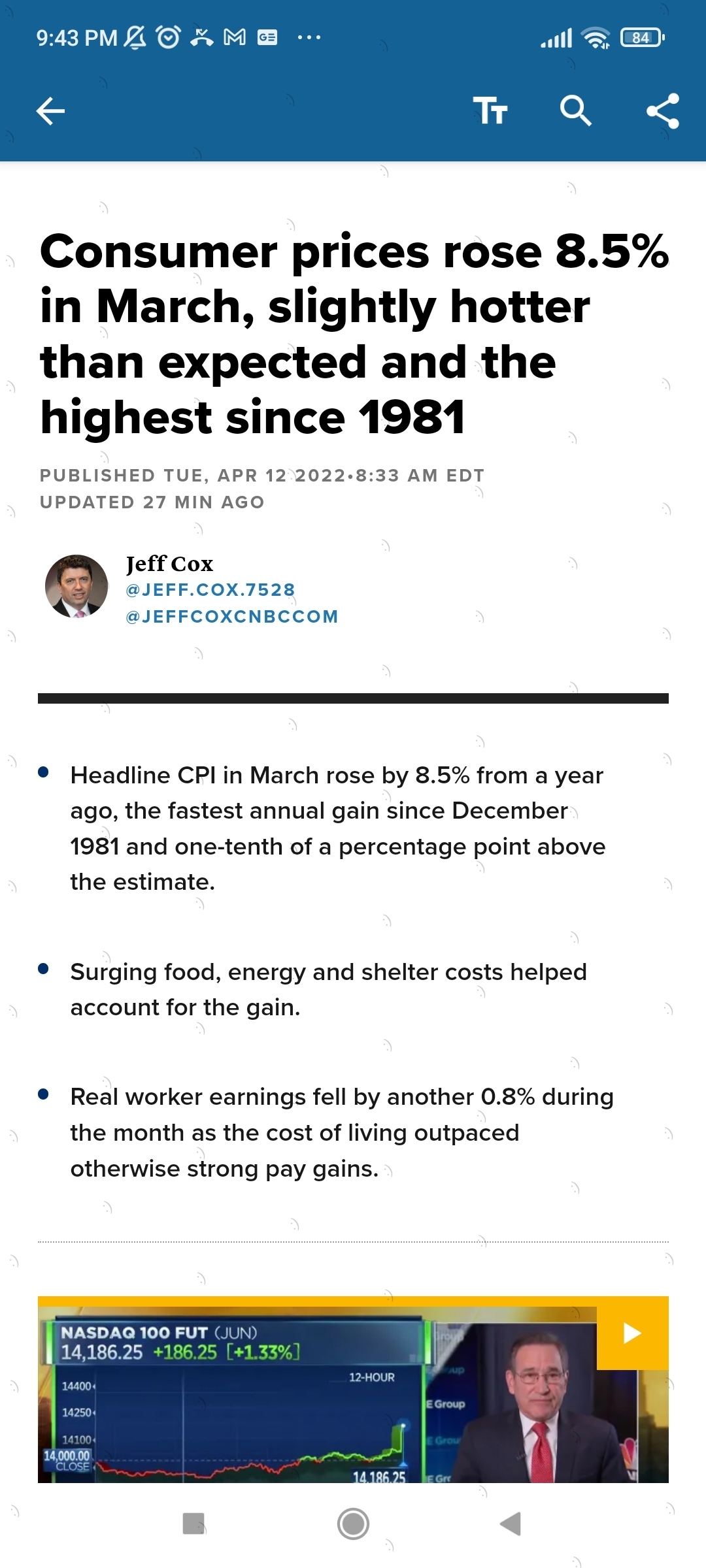 9:43 PM 84

Consumer prices rose 8.5% in March, slightly hotter than expected and the highest since 1981

PUBLISHED TUE, APR 12 2022•8:33 AM EDT
UPDATED 27 MIN AGO

Jeff Cox
@JEFF.COX.7528
@JEFFCOXCNBCCOM

• Headline CPI in March rose by 8.5% from a year ago, the fastest annual gain since December 1981 and one-tenth of a percentage point above the estimate.

• Surging food, energy and shelter costs helped account for the gain.

• Real worker earnings fell by another 0.8% during the month as the cost of living outpaced otherwise strong pay gains.

NASDAQ 100 FUT (JUN)
14,186.25 +186.25 [+1.33%]
12-HOUR
14400
14250
14100
14,000.00 CLOSE
14,186.25
E Group